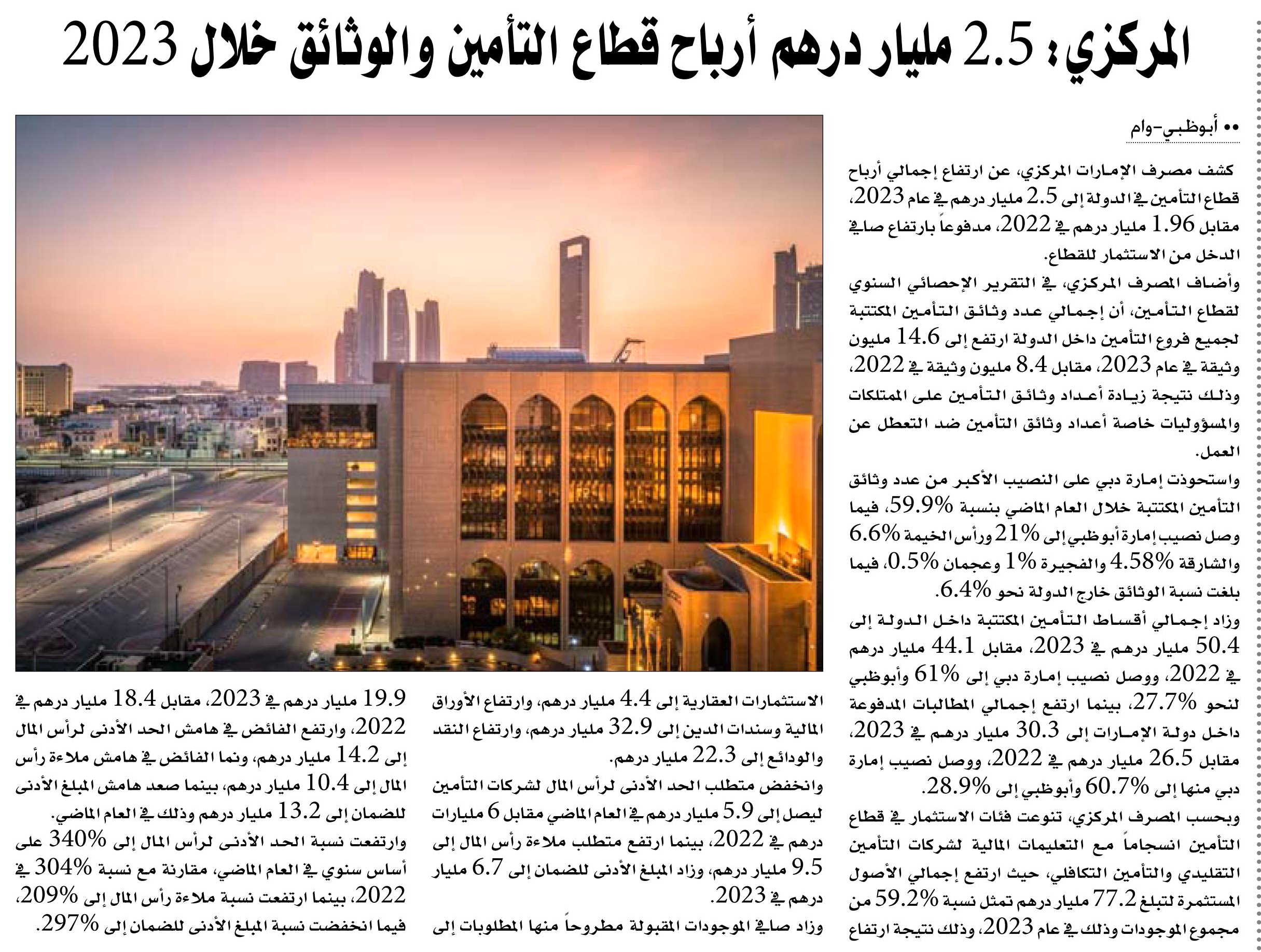 المركزي: 2.5 مليار درهم أرباح قطاع التأمين والوثائق خلال 2023

•• أبوظبي-وام

كشف مصرف الإمارات المركزي، عن ارتفاع إجمالي أرباح قطاع التأمين في الدولة إلى 2.5 مليار درهم في عام 2023، مقابل 1.96 مليار درهم في 2022، مدفوعاً بارتفاع صافي الدخل من الاستثمار للقطاع.

وأضاف المصرف المركزي، في التقرير الإحصائي السنوي لقطاع التأمين، أن إجمالي عدد وثائق التأمين المكتتبة لجميع فروع التأمين داخل الدولة ارتفع إلى 14.6 مليون وثيقة في عام 2023، مقابل 8.4 مليون وثيقة في 2022، وذلك نتيجة زيادة أعداد وثائق التأمين على الممتلكات والمسؤوليات خاصة أعداد وثائق التأمين ضد التعطل عن العمل.

واستحوذت إمارة دبي على النصيب الأكبر من عدد وثائق التأمين المكتتبة خلال العام الماضي بنسبة 59.9%، فيما وصل نصيب إمارة أبوظبي إلى 21% ورأس الخيمة 6.6% والشارقة 4.58% والفجيرة 1% وعجمان 0.5%، فيما بلغت نسبة الوثائق خارج الدولة نحو 6.4%.

وزاد إجمالي أقساط التأمين المكتتبة داخل الدولة إلى 50.4 مليار درهم في 2023، مقابل 44.1 مليار درهم في 2022، ووصل نصيب إمارة دبي إلى 61% وأبوظبي لنحو 27.7%، بينما ارتفع إجمالي المطالبات المدفوعة داخل دولة الإمارات إلى 30.3 مليار درهم في 2023، مقابل 26.5 مليار درهم في 2022، ووصل نصيب إمارة دبي منها إلى 60.7% وأبوظبي إلى 28.9%.

وبحسب المصرف المركزي، تنوعت فئات الاستثمار في قطاع التأمين انسجاماً مع التعليمات المالية لشركات التأمين التقليدي والتأمين التكافلي، حيث ارتفع إجمالي الأصول المستثمرة لتبلغ 77.2 مليار درهم تمثل نسبة 59.2% من مجموع الموجودات وذلك في عام 2023، وذلك نتيجة ارتفاع الاستثمارات العقارية إلى 4.4 مليار درهم، وارتفاع الأوراق المالية وسندات الدين إلى 32.9 مليار درهم، وارتفاع النقد والودائع إلى 22.3 مليار درهم.

وانخفض متطلب الحد الأدنى لرأس المال لشركات التأمين ليصل إلى 5.9 مليار درهم في العام الماضي مقابل 6 مليارات درهم في 2022، بينما ارتفع متطلب ملاءة رأس المال إلى 9.5 مليار درهم، وزاد المبلغ الأدنى للضمان إلى 6.7 مليار درهم في 2023.

وزاد صافي الموجودات المقبولة مطروحاً منها المطلوبات إلى 19.9 مليار درهم في 2023، مقابل 18.4 مليار درهم في 2022، وارتفع الفائض في هامش الحد الأدنى لرأس المال إلى 14.2 مليار درهم، ونما الفائض في هامش ملاءة رأس المال إلى 10.4 مليار درهم، بينما صعد هامش المبلغ الأدنى للضمان إلى 13.2 مليار درهم وذلك في العام الماضي.

وارتفعت نسبة الحد الأدنى لرأس المال إلى 340% على أساس سنوي في العام الماضي، مقارنة مع نسبة 304% في 2022، بينما ارتفعت نسبة ملاءة رأس المال إلى 209%، فيما انخفضت نسبة المبلغ الأدنى للضمان إلى 297%.